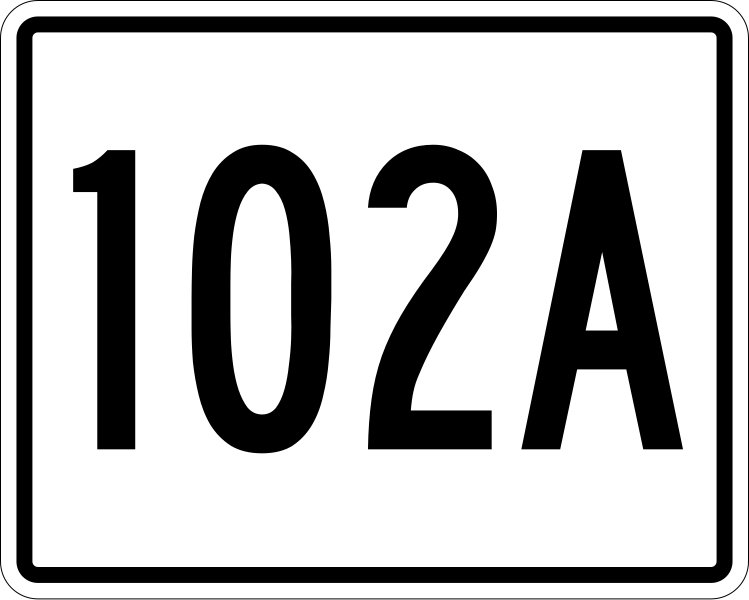 102A